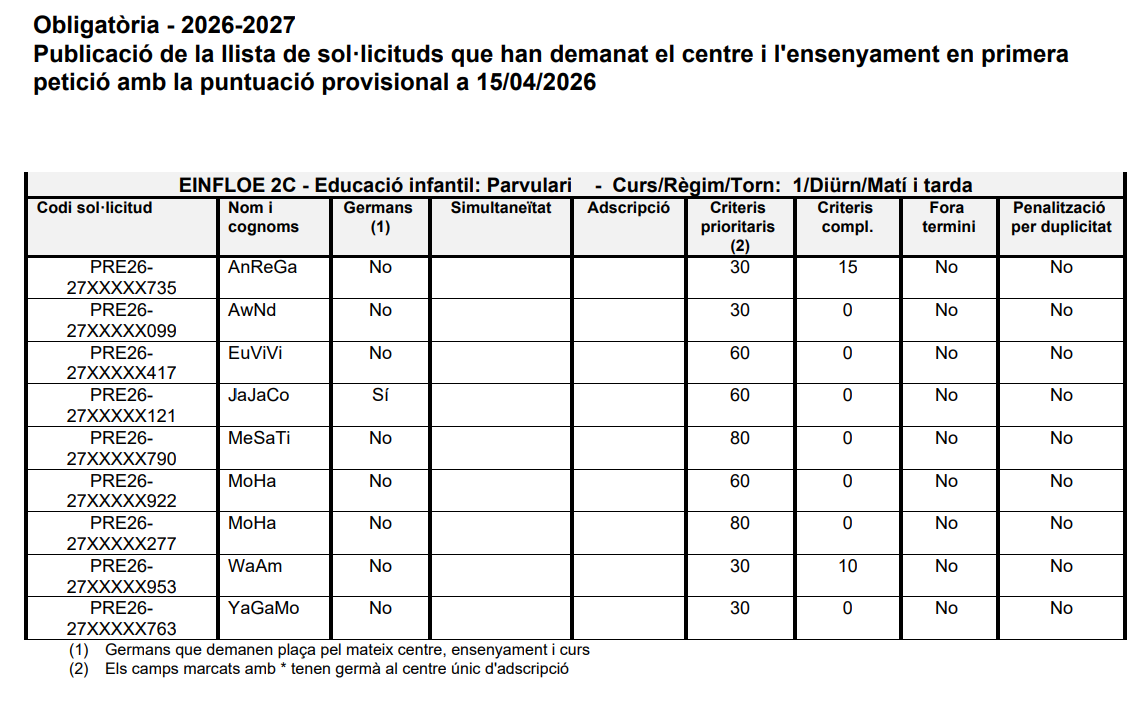 Obligatòria - 2026-2027
Publicació de la llista de sol·licituds que han demanat el centre i l'ensenyament en primera petició amb la puntuació provisional a 15/04/2026

EINFLOE 2C - Educació infantil: Parvulari - Curs/Règim/Torn: 1/Diürn/Matí i tarda

| Codi sol·licitud | Nom i cognoms | Germans (1) | Simultaneïtat | Adscripció | Criteris prioritaris (2) | Criteris compl. | Fora termini | Penalització per duplicitat |
|---|---|---|---|---|---|---|---|---|
| PRE26-27XXXXX735 | AnReGa | No | | | 30 | 15 | No | No |
| PRE26-27XXXXX099 | AwNd | No | | | 30 | 0 | No | No |
| PRE26-27XXXXX417 | EuViVi | No | | | 60 | 0 | No | No |
| PRE26-27XXXXX121 | JaJaCo | Sí | | | 60 | 0 | No | No |
| PRE26-27XXXXX790 | MeSaTi | No | | | 80 | 0 | No | No |
| PRE26-27XXXXX922 | MoHa | No | | | 60 | 0 | No | No |
| PRE26-27XXXXX277 | MoHa | No | | | 80 | 0 | No | No |
| PRE26-27XXXXX953 | WaAm | No | | | 30 | 10 | No | No |
| PRE26-27XXXXX763 | YaGaMo | No | | | 30 | 0 | No | No |

(1) Germans que demanen plaça pel mateix centre, ensenyament i curs
(2) Els camps marcats amb * tenen germà al centre únic d'adscripció